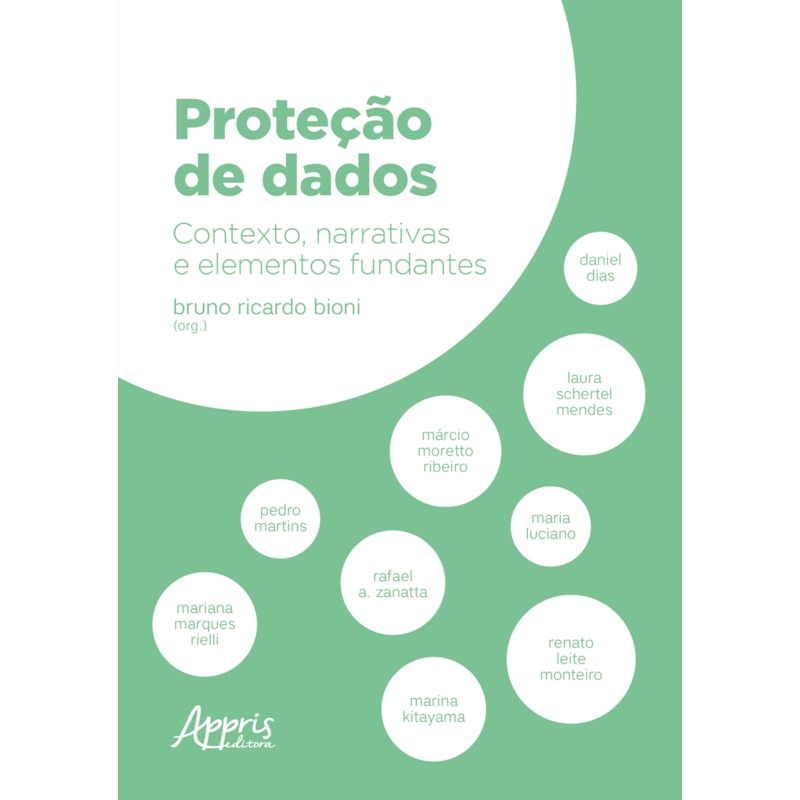 Proteção de dados

Contexto, narrativas e elementos fundantes

bruno ricardo bioni
(org.)

daniel dias

laura schertel mendes

márcio moretto ribeiro

pedro martins

maria luciano

rafael a. zanatta

mariana marques rielli

renato leite monteiro

marina kitayama

Appris editora